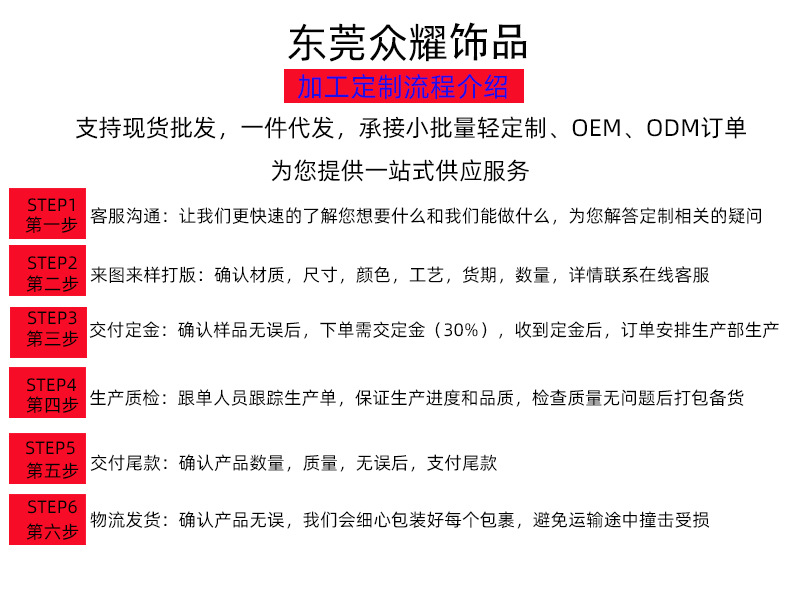 东莞众耀饰品

加工定制流程介绍

支持现货批发，一件代发，承接小批量轻定制、OEM、ODM订单

为您提供一站式供应服务

STEP1
第一步
客服沟通：让我们更快速的了解您想要什么和我们能做什么，为您解答定制相关的疑问

STEP2
第二步
来图来样打版：确认材质，尺寸，颜色，工艺，货期，数量，详情联系在线客服

STEP3
第三步
交付定金：确认样品无误后，下单需交定金（30%），收到定金后，订单安排生产部生产

STEP4
第四步
生产质检：跟单人员跟踪生产单，保证生产进度和品质，检查质量无问题后打包备货

STEP5
第五步
交付尾款：确认产品数量，质量，无误后，支付尾款

STEP6
第六步
物流发货：确认产品无误，我们会细心包装好每个包裹，避免运输途中撞击受损